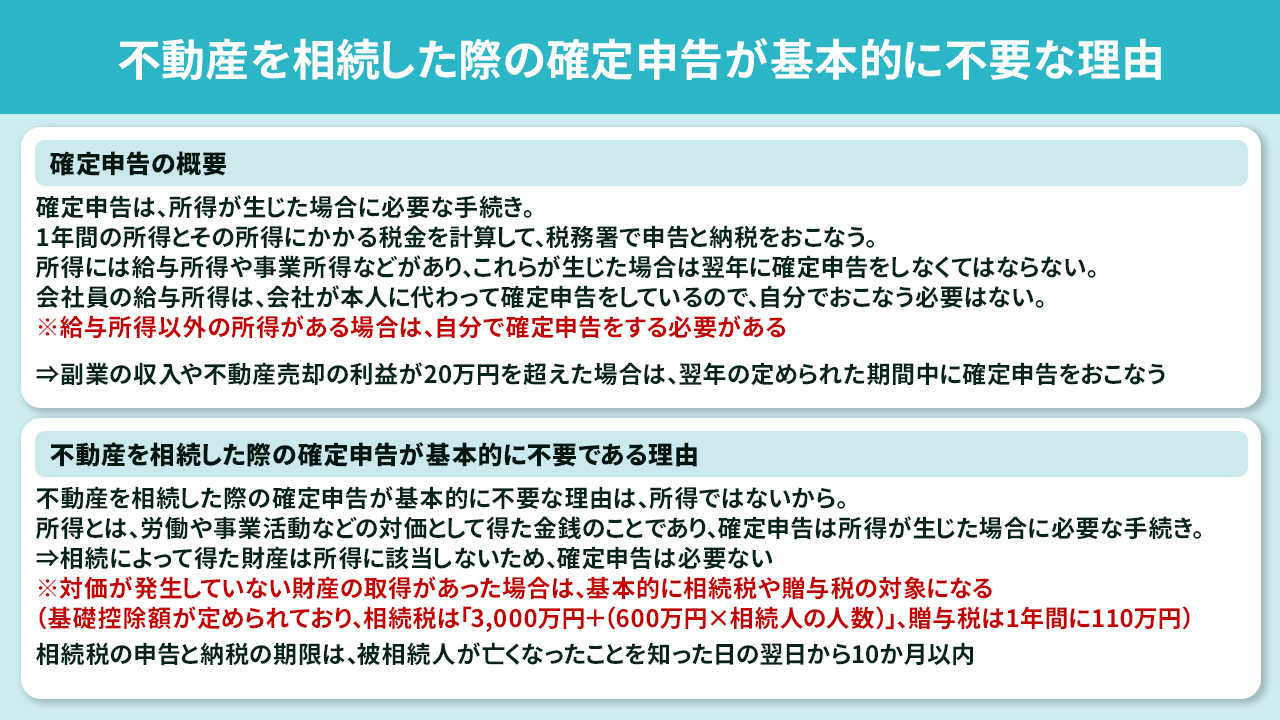 不動産を相続した際の確定申告が基本的に不要な理由

確定申告の概要

確定申告は、所得が生じた場合に必要な手続き。
1年間の所得とその所得にかかる税金を計算して、税務署で申告と納税をおこなう。
所得には給与所得や事業所得などがあり、これらが生じた場合は翌年に確定申告をしなくてはならない。
会社員の給与所得は、会社が本人に代わって確定申告をしているので、自分でおこなう必要はない。
※給与所得以外の所得がある場合は、自分で確定申告をする必要がある

⇒副業の収入や不動産売却の利益が20万円を超えた場合は、翌年の定められた期間中に確定申告をおこなう

不動産を相続した際の確定申告が基本的に不要である理由

不動産を相続した際の確定申告が基本的に不要な理由は、所得ではないから。
所得とは、労働や事業活動などの対価として得た金銭のことであり、確定申告は所得が生じた場合に必要な手続き。
⇒相続によって得た財産は所得に該当しないため、確定申告は必要ない
※対価が発生していない財産の取得があった場合は、基本的に相続税や贈与税の対象になる
（基礎控除額が定められており、相続税は「3,000万円+（600万円×相続人の人数）」、贈与税は1年間に110万円）
相続税の申告と納税の期限は、被相続人が亡くなったことを知った日の翌日から10か月以内